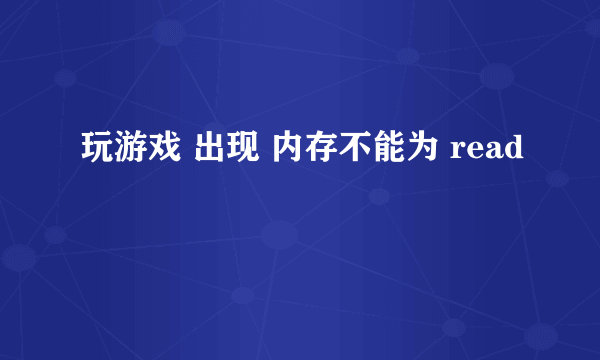 玩游戏 出现 内存不能为 read